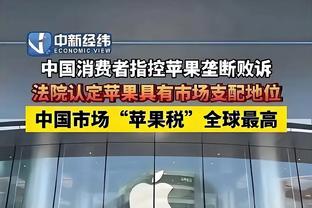 中新经纬
ECONOMIC VIEW

中国消费者指控苹果垄断败诉

法院认定苹果具有市场支配地位

中国市场“苹果税”全球最高